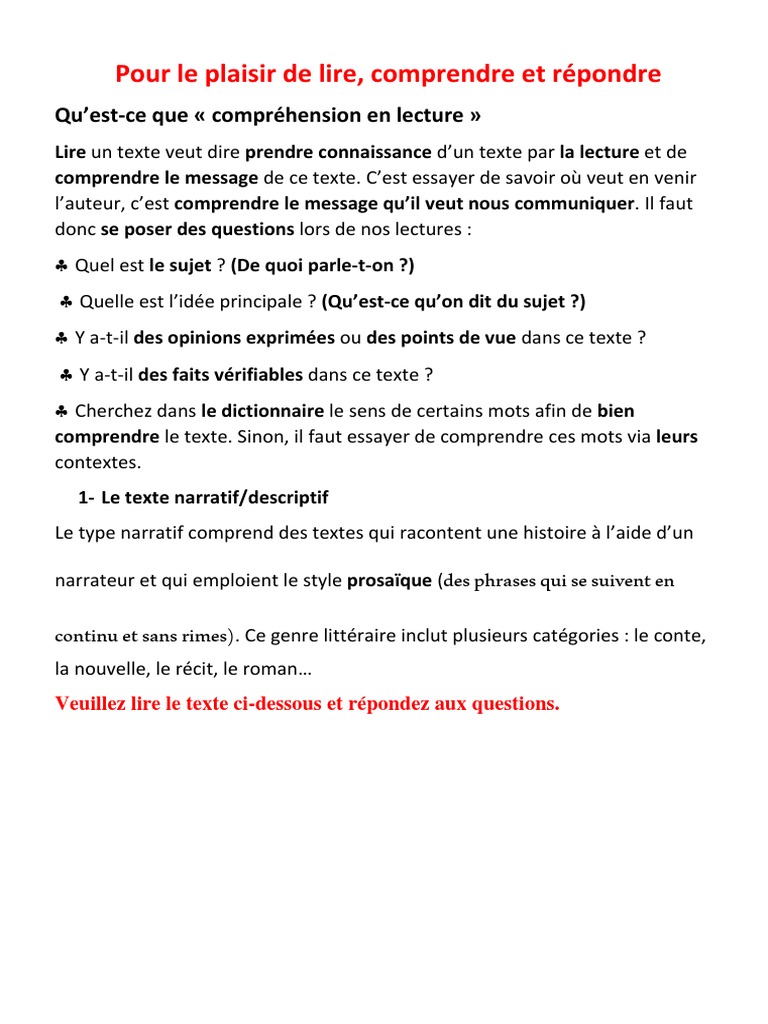 Pour le plaisir de lire, comprendre et répondre

Qu'est-ce que « compréhension en lecture »

Lire un texte veut dire prendre connaissance d'un texte par la lecture et de comprendre le message de ce texte. C'est essayer de savoir où veut en venir l'auteur, c'est comprendre le message qu'il veut nous communiquer. Il faut donc se poser des questions lors de nos lectures :

♣ Quel est le sujet ? (De quoi parle-t-on ?)

♣ Quelle est l'idée principale ? (Qu'est-ce qu'on dit du sujet ?)

♣ Y a-t-il des opinions exprimées ou des points de vue dans ce texte ?

♣ Y a-t-il des faits vérifiables dans ce texte ?

♣ Cherchez dans le dictionnaire le sens de certains mots afin de bien comprendre le texte. Sinon, il faut essayer de comprendre ces mots via leurs contextes.

1- Le texte narratif/descriptif

Le type narratif comprend des textes qui racontent une histoire à l'aide d'un narrateur et qui emploient le style prosaïque (des phrases qui se suivent en continu et sans rimes). Ce genre littéraire inclut plusieurs catégories : le conte, la nouvelle, le récit, le roman…

Veuillez lire le texte ci-dessous et répondez aux questions.